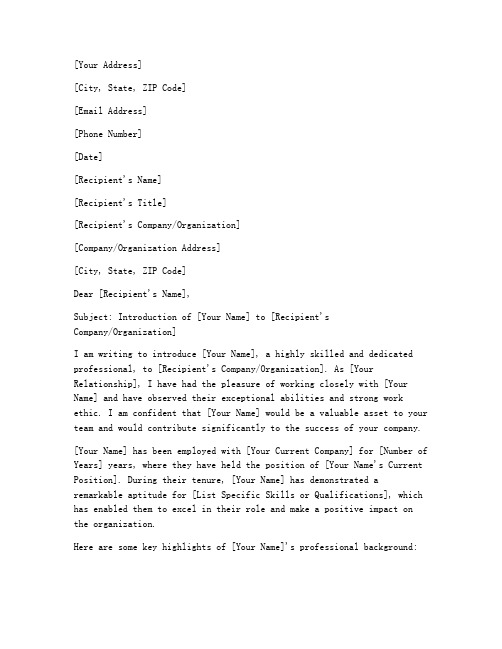 [Your Address]

[City, State, ZIP Code]

[Email Address]

[Phone Number]

[Date]

[Recipient's Name]

[Recipient's Title]

[Recipient's Company/Organization]

[Company/Organization Address]

[City, State, ZIP Code]

Dear [Recipient's Name],

Subject: Introduction of [Your Name] to [Recipient's Company/Organization]

I am writing to introduce [Your Name], a highly skilled and dedicated professional, to [Recipient's Company/Organization]. As [Your Relationship], I have had the pleasure of working closely with [Your Name] and have observed their exceptional abilities and strong work ethic. I am confident that [Your Name] would be a valuable asset to your team and would contribute significantly to the success of your company.

[Your Name] has been employed with [Your Current Company] for [Number of Years] years, where they have held the position of [Your Name's Current Position]. During their tenure, [Your Name] has demonstrated a remarkable aptitude for [List Specific Skills or Qualifications], which has enabled them to excel in their role and make a positive impact on the organization.

Here are some key highlights of [Your Name]'s professional background: